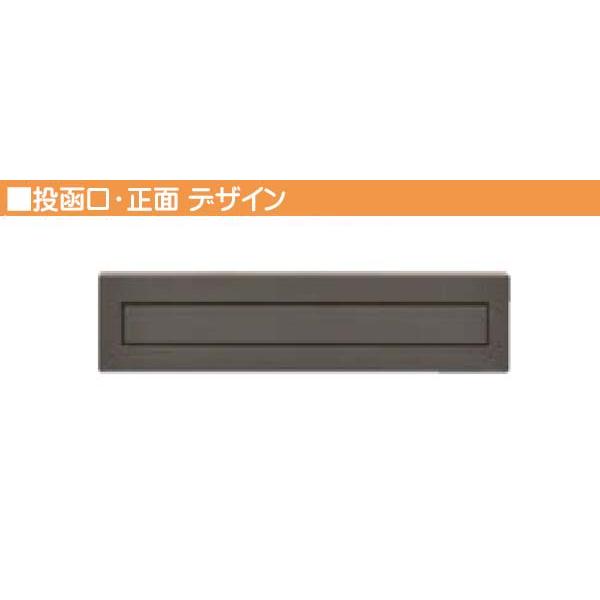 ■投函口・正面 デザイン